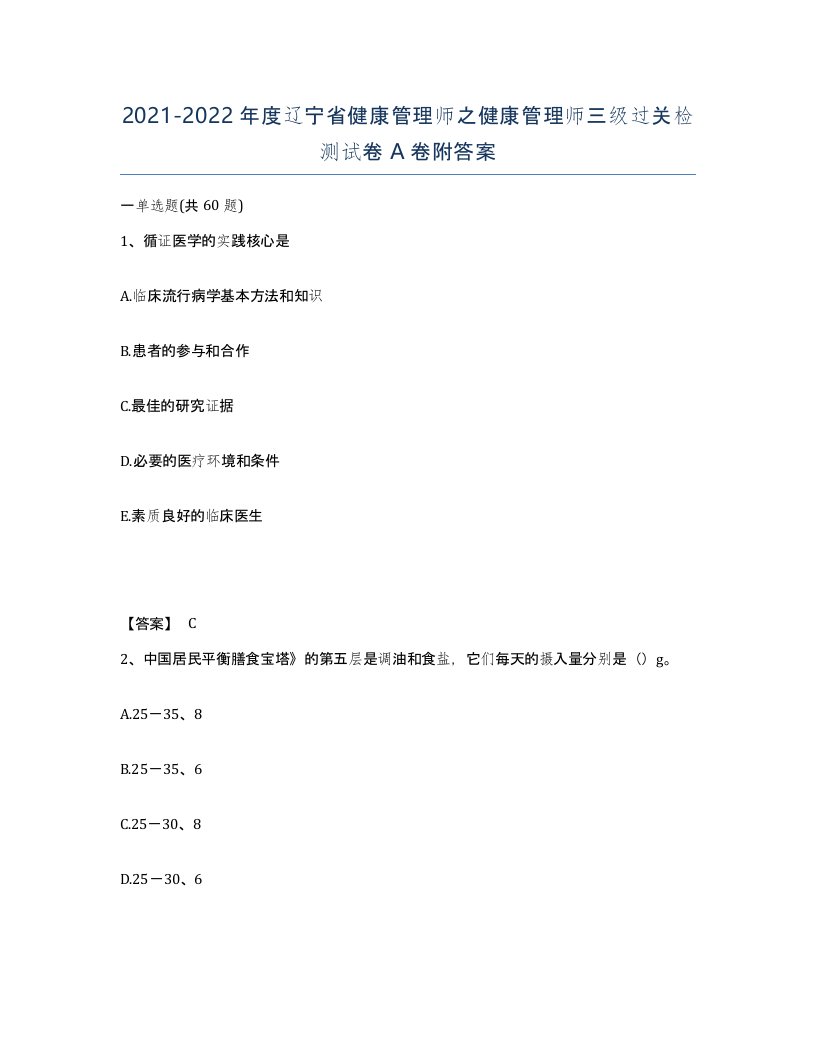 2021-2022年度辽宁省健康管理师之健康管理师三级过关检测试卷A卷附答案

一单选题(共60题)

1、循证医学的实践核心是

A.临床流行病学基本方法和知识

B.患者的参与和合作

C.最佳的研究证据

D.必要的医疗环境和条件

E.素质良好的临床医生

【答案】 C

2、中国居民平衡膳食宝塔》的第五层是调油和食盐，它们每天的摄入量分别是（）g。

A.25－35、8

B.25－35、6

C.25－30、8

D.25－30、6